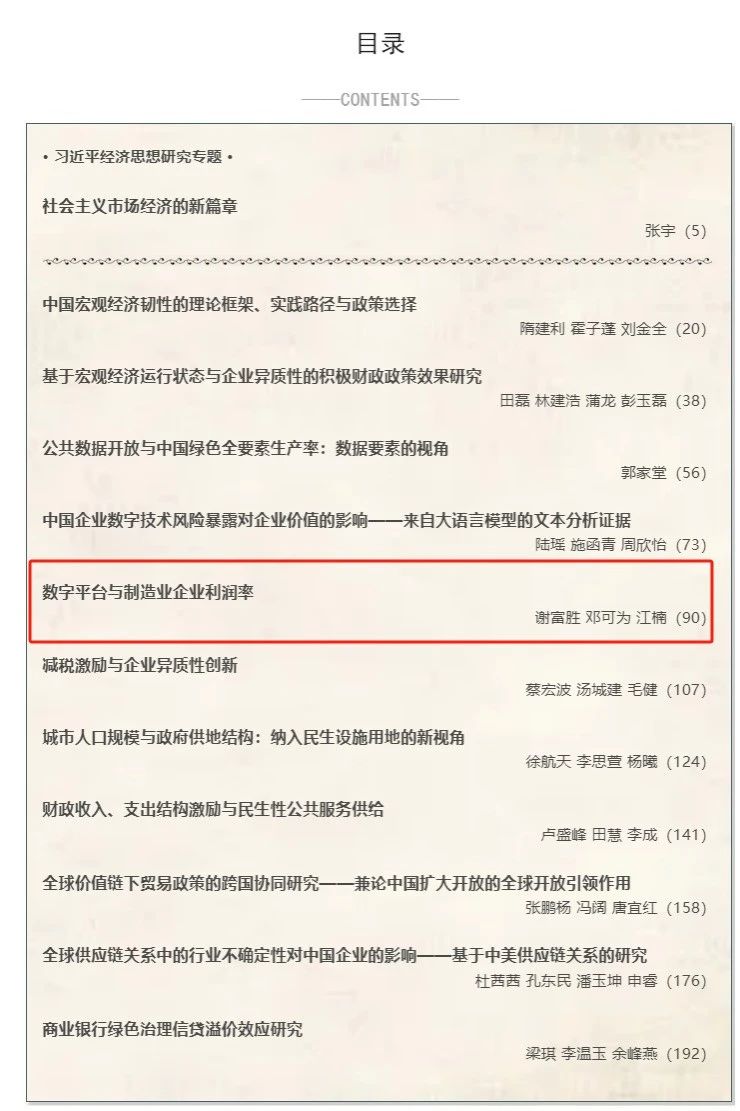 目录

——CONTENTS——

• 习近平经济思想研究专题 •

社会主义市场经济的新篇章
张宇（5）

中国宏观经济韧性的理论框架、实践路径与政策选择
隋建利 霍子蓬 刘金全（20）

基于宏观经济运行状态与企业异质性的积极财政政策效果研究
田磊 林建浩 蒲龙 彭玉磊（38）

公共数据开放与中国绿色全要素生产率：数据要素的视角
郭家堂（56）

中国企业数字技术风险暴露对企业价值的影响——来自大语言模型的文本分析证据
陆瑶 施函青 周欣怡（73）

数字平台与制造业企业利润率
谢富胜 邓可为 江楠（90）

减税激励与企业异质性创新
蔡宏波 汤城建 毛健（107）

城市人口规模与政府供地结构：纳入民生设施用地的新视角
徐航天 李思萱 杨曦（124）

财政收入、支出结构激励与民生性公共服务供给
卢盛峰 田慧 李成（141）

全球价值链下贸易政策的跨国协同研究——兼论中国扩大开放的全球开放引领作用
张鹏杨 冯阔 唐宜红（158）

全球供应链关系中的行业不确定性对中国企业的影响——基于中美供应链关系的研究
杜茜茜 孔东民 潘玉坤 申睿（176）

商业银行绿色治理信贷溢价效应研究
梁琪 李温玉 余峰燕（192）